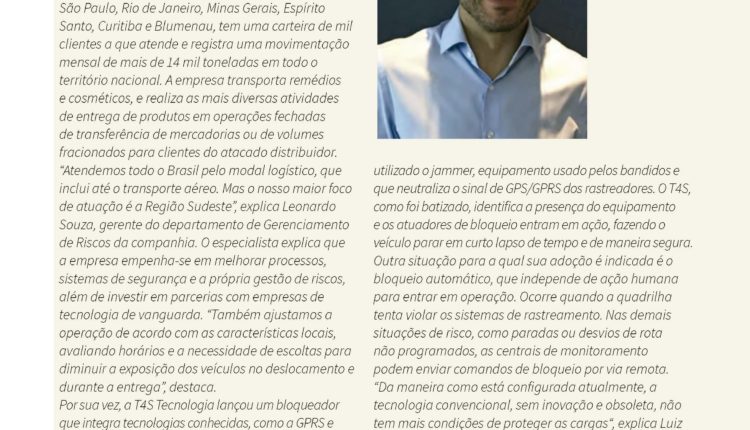 São Paulo, Rio de Janeiro, Minas Gerais, Espírito Santo, Curitiba e Blumenau, tem uma carteira de mil clientes a que atende e registra uma movimentação mensal de mais de 14 mil toneladas em todo o território nacional. A empresa transporta remédios e cosméticos, e realiza as mais diversas atividades de entrega de produtos em operações fechadas de transferência de mercadorias ou de volumes fracionados para clientes do atacado distribuidor. "Atendemos todo o Brasil pelo modal logístico, que inclui até o transporte aéreo. Mas o nosso maior foco de atuação é a Região Sudeste", explica Leonardo Souza, gerente do departamento de Gerenciamento de Riscos da companhia. O especialista explica que a empresa empenha-se em melhorar processos, sistemas de segurança e a própria gestão de riscos, além de investir em parcerias com empresas de tecnologia de vanguarda. "Também ajustamos a operação de acordo com as características locais, avaliando horários e a necessidade de escoltas para diminuir a exposição dos veículos no deslocamento e durante a entrega", destaca.
Por sua vez, a T4S Tecnologia lançou um bloqueador que integra tecnologias conhecidas, como a GPRS e

utilizado o jammer, equipamento usado pelos bandidos e que neutraliza o sinal de GPS/GPRS dos rastreadores. O T4S, como foi batizado, identifica a presença do equipamento e os atuadores de bloqueio entram em ação, fazendo o veículo parar em curto lapso de tempo e de maneira segura. Outra situação para a qual sua adoção é indicada é o bloqueio automático, que independe de ação humana para entrar em operação. Ocorre quando a quadrilha tenta violar os sistemas de rastreamento. Nas demais situações de risco, como paradas ou desvios de rota não programados, as centrais de monitoramento podem enviar comandos de bloqueio por via remota. "Da maneira como está configurada atualmente, a tecnologia convencional, sem inovação e obsoleta, não tem mais condições de proteger as cargas", explica Luiz